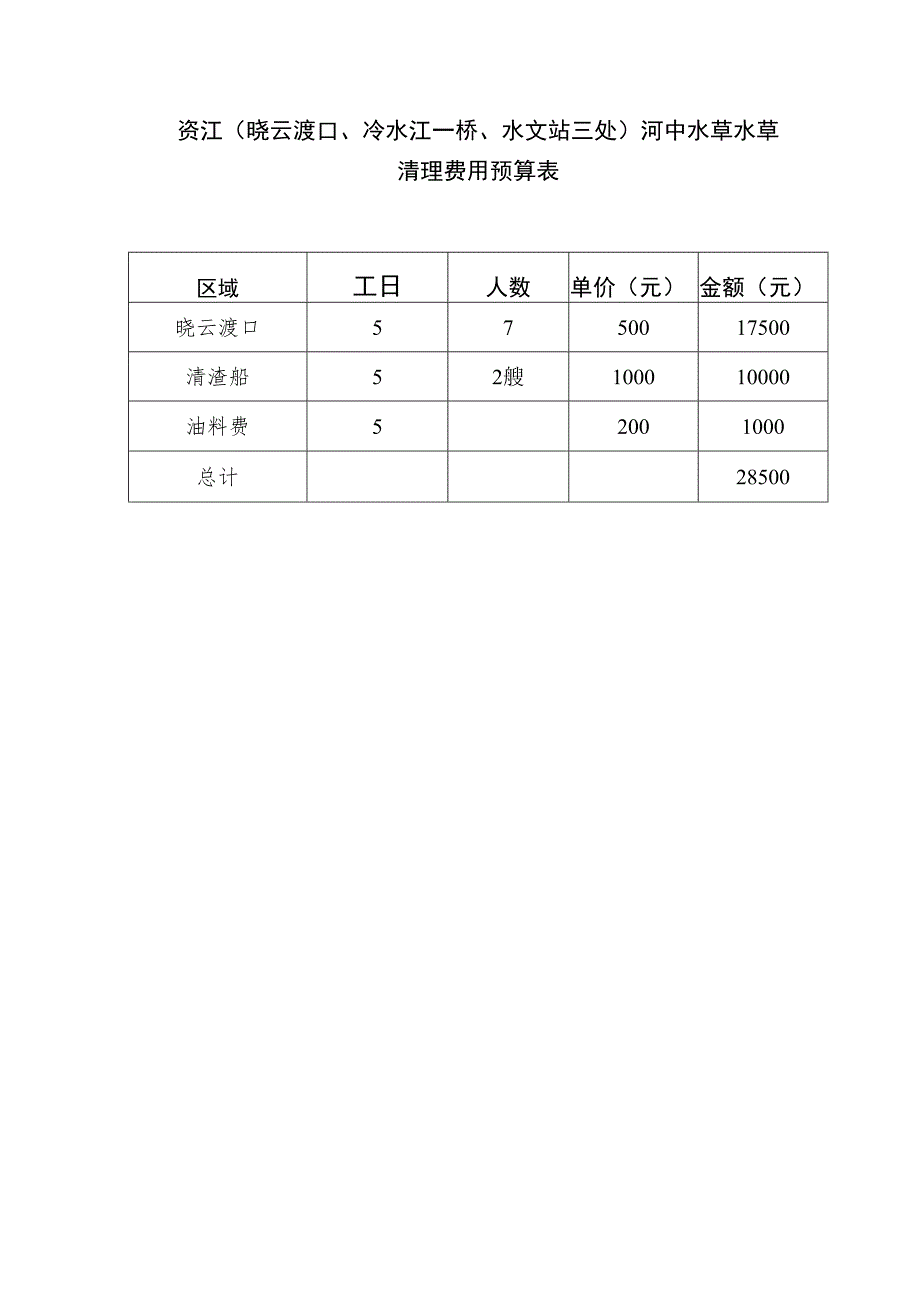 资江（晓云渡口、冷水江一桥、水文站三处）河中水草水草清理费用预算表

| 区域 | 工日 | 人数 | 单价（元） | 金额（元） |
|---|---|---|---|---|
| 晓云渡口 | 5 | 7 | 500 | 17500 |
| 清渣船 | 5 | 2艘 | 1000 | 10000 |
| 油料费 | 5 |  | 200 | 1000 |
| 总计 |  |  |  | 28500 |